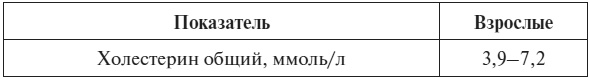 | Показатель | Взрослые |
|---|---|
| Холестерин общий, ммоль/л | 3,9–7,2 |